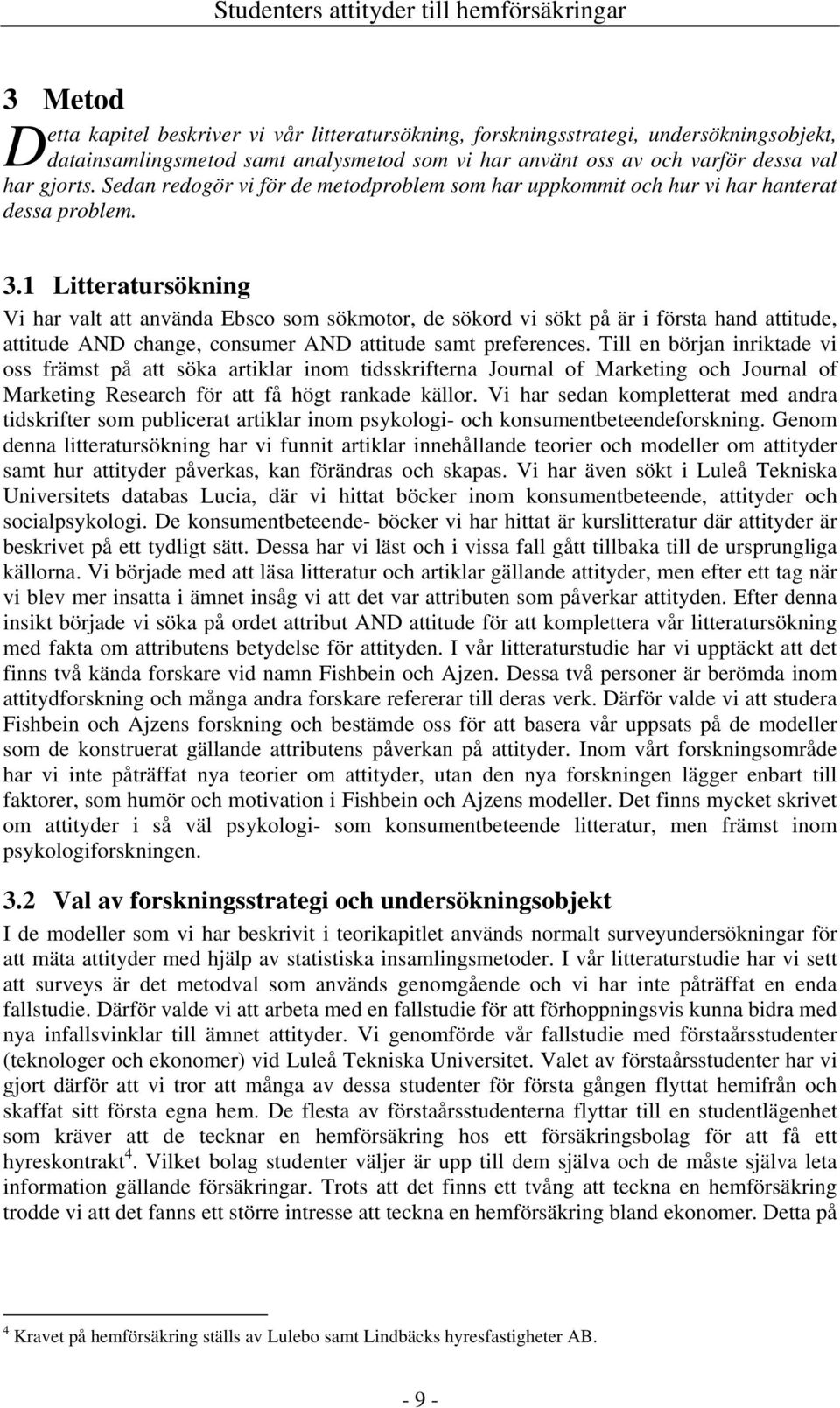 Studenters attityder till hemförsäkringar

3 Metod

Detta kapitel beskriver vi vår litteratursökning, forskningsstrategi, undersökningsobjekt, datainsamlingsmetod samt analysmetod som vi har använt oss av och varför dessa val har gjorts. Sedan redogör vi för de metodproblem som har uppkommit och hur vi har hanterat dessa problem.

3.1 Litteratursökning

Vi har valt att använda Ebsco som sökmotor, de sökord vi sökt på är i första hand attitude, attitude AND change, consumer AND attitude samt preferences. Till en början inriktade vi oss främst på att söka artiklar inom tidsskrifterna Journal of Marketing och Journal of Marketing Research för att få högt rankade källor. Vi har sedan kompletterat med andra tidskrifter som publicerat artiklar inom psykologi- och konsumentbeteendeforskning. Genom denna litteratursökning har vi funnit artiklar innehållande teorier och modeller om attityder samt hur attityder påverkas, kan förändras och skapas. Vi har även sökt i Luleå Tekniska Universitets databas Lucia, där vi hittat böcker inom konsumentbeteende, attityder och socialpsykologi. De konsumentbeteende- böcker vi har hittat är kurslitteratur där attityder är beskrivet på ett tydligt sätt. Dessa har vi läst och i vissa fall gått tillbaka till de ursprungliga källorna. Vi började med att läsa litteratur och artiklar gällande attityder, men efter ett tag när vi blev mer insatta i ämnet insåg vi att det var attributen som påverkar attityden. Efter denna insikt började vi söka på ordet attribut AND attitude för att komplettera vår litteratursökning med fakta om attributens betydelse för attityden. I vår litteraturstudie har vi upptäckt att det finns två kända forskare vid namn Fishbein och Ajzen. Dessa två personer är berömda inom attitydforskning och många andra forskare refererar till deras verk. Därför valde vi att studera Fishbein och Ajzens forskning och bestämde oss för att basera vår uppsats på de modeller som de konstruerat gällande attributens påverkan på attityder. Inom vårt forskningsområde har vi inte påträffat nya teorier om attityder, utan den nya forskningen lägger enbart till faktorer, som humör och motivation i Fishbein och Ajzens modeller. Det finns mycket skrivet om attityder i så väl psykologi- som konsumentbeteende litteratur, men främst inom psykologiforskningen.

3.2 Val av forskningsstrategi och undersökningsobjekt

I de modeller som vi har beskrivit i teorikapitlet används normalt surveyundersökningar för att mäta attityder med hjälp av statistiska insamlingsmetoder. I vår litteraturstudie har vi sett att surveys är det metodval som används genomgående och vi har inte påträffat en enda fallstudie. Därför valde vi att arbeta med en fallstudie för att förhoppningsvis kunna bidra med nya infallsvinklar till ämnet attityder. Vi genomförde vår fallstudie med förstaårsstudenter (teknologer och ekonomer) vid Luleå Tekniska Universitet. Valet av förstaårsstudenter har vi gjort därför att vi tror att många av dessa studenter för första gången flyttat hemifrån och skaffat sitt första egna hem. De flesta av förstaårsstudenterna flyttar till en studentlägenhet som kräver att de tecknar en hemförsäkring hos ett försäkringsbolag för att få ett hyreskontrakt$^4$. Vilket bolag studenter väljer är upp till dem själva och de måste själva leta information gällande försäkringar. Trots att det finns ett tvång att teckna en hemförsäkring trodde vi att det fanns ett större intresse att teckna en hemförsäkring bland ekonomer. Detta på

$^4$ Kravet på hemförsäkring ställs av Lulebo samt Lindbäcks hyresfastigheter AB.

- 9 -